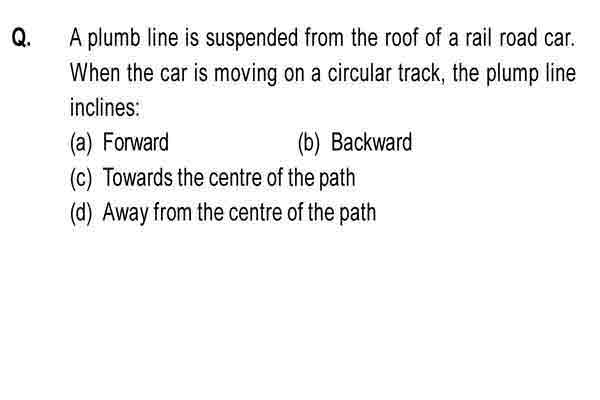 Q. A plumb line is suspended from the roof of a rail road car. When the car is moving on a circular track, the plump line inclines:

(a) Forward (b) Backward

(c) Towards the centre of the path

(d) Away from the centre of the path